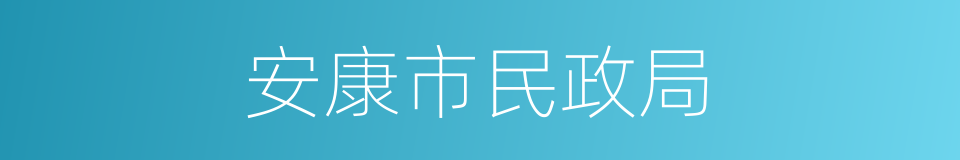 安康市民政局